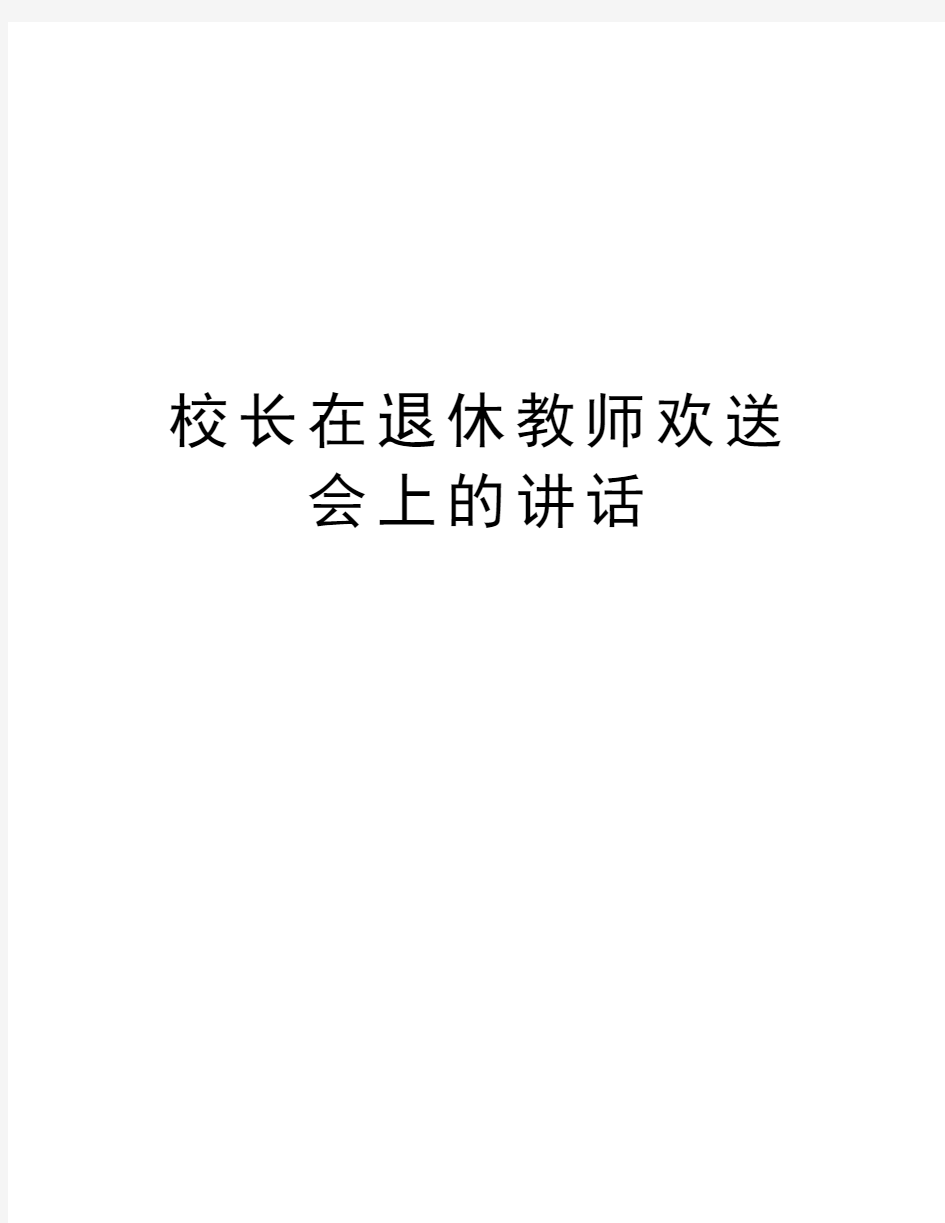 校长在退休教师欢送会上的讲话